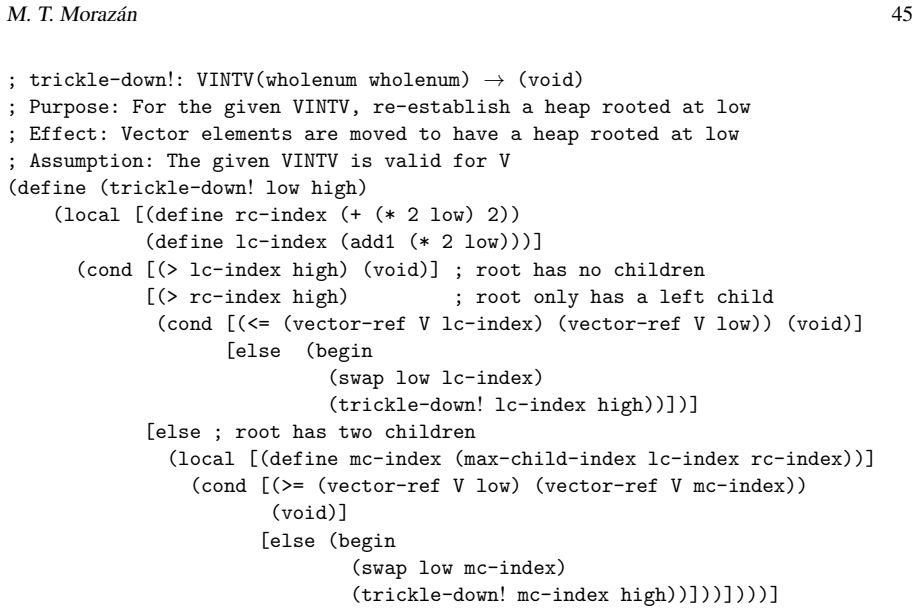 M. T. Morazán 45

; trickle-down!: VINTV(wholenum wholenum) → (void)
; Purpose: For the given VINTV, re-establish a heap rooted at low
; Effect: Vector elements are moved to have a heap rooted at low
; Assumption: The given VINTV is valid for V
(define (trickle-down! low high)
    (local [(define rc-index (+ (* 2 low) 2))
            (define lc-index (add1 (* 2 low)))]
      (cond [(> lc-index high) (void)] ; root has no children
            [(> rc-index high)          ; root only has a left child
             (cond [(<= (vector-ref V lc-index) (vector-ref V low)) (void)]
                   [else  (begin
                            (swap low lc-index)
                            (trickle-down! lc-index high))])]
            [else ; root has two children
              (local [(define mc-index (max-child-index lc-index rc-index))]
                (cond [(>= (vector-ref V low) (vector-ref V mc-index))
                       (void)]
                      [else (begin
                              (swap low mc-index)
                              (trickle-down! mc-index high))]))])))]